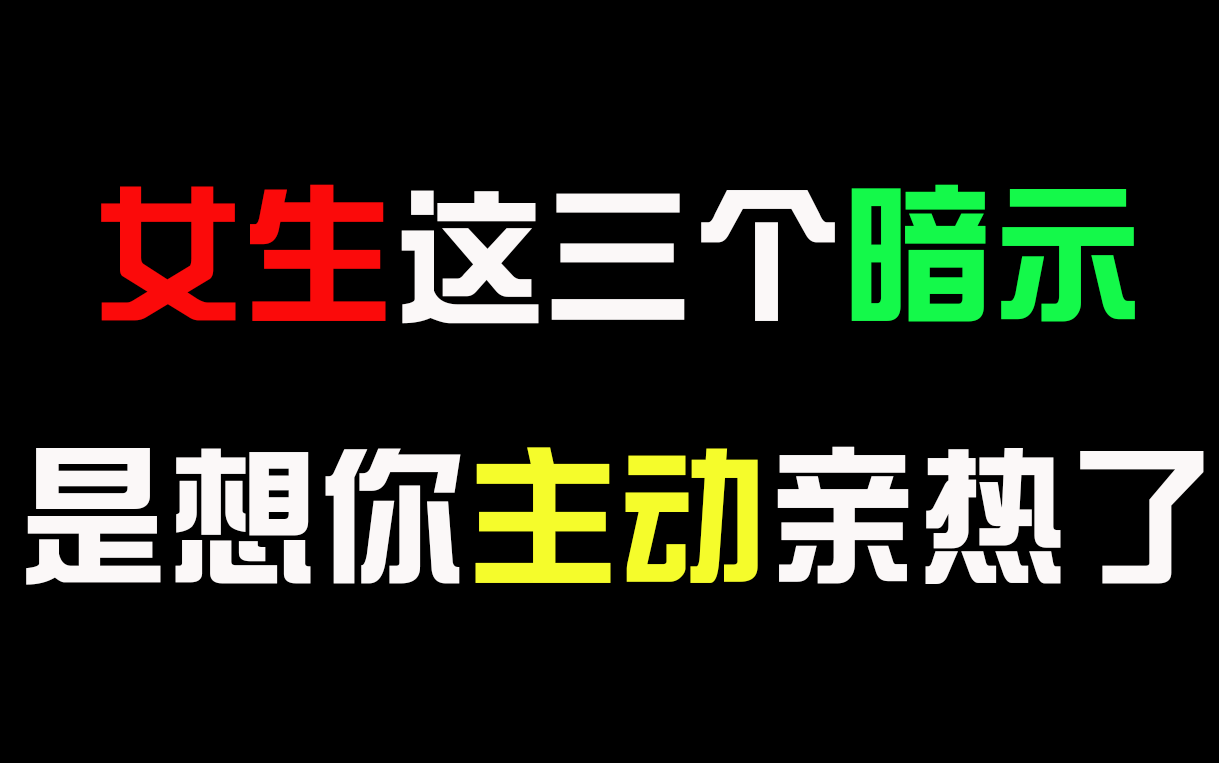 女生这三个暗示

是想你主动亲热了